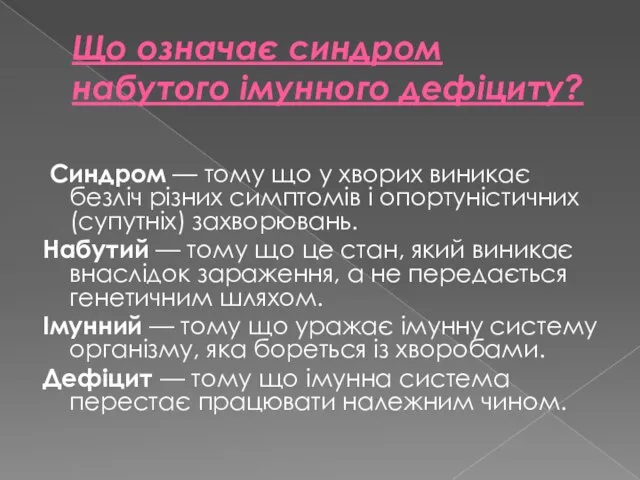 Що означає синдром набутого імунного дефіциту?

Синдром — тому що у хворих виникає безліч різних симптомів і опортуністичних (супутніх) захворювань.

Набутий — тому що це стан, який виникає внаслідок зараження, а не передається генетичним шляхом.

Імунний — тому що уражає імунну систему організму, яка бореться із хворобами.

Дефіцит — тому що імунна система перестає працювати належним чином.